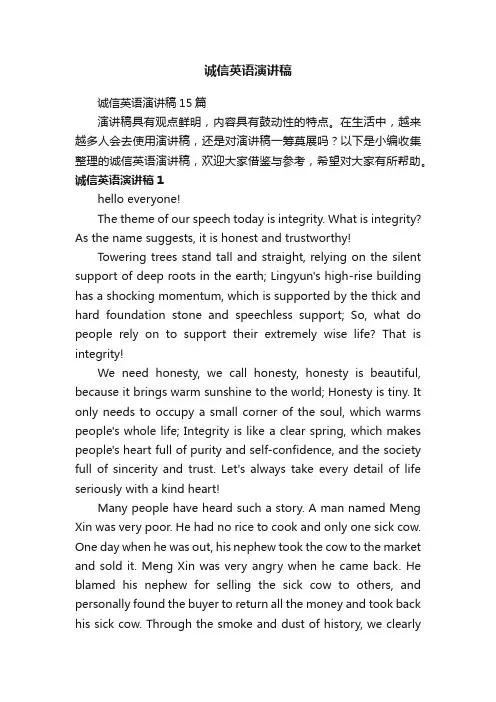 诚信英语演讲稿

诚信英语演讲稿15篇

演讲稿具有观点鲜明，内容具有鼓动性的特点。在生活中，越来越多人会去使用演讲稿，还是对演讲稿一筹莫展吗？以下是小编收集整理的诚信英语演讲稿，欢迎大家借鉴与参考，希望对大家有所帮助。

诚信英语演讲稿1

hello everyone!

The theme of our speech today is integrity. What is integrity? As the name suggests, it is honest and trustworthy!

Towering trees stand tall and straight, relying on the silent support of deep roots in the earth; Lingyun's high-rise building has a shocking momentum, which is supported by the thick and hard foundation stone and speechless support; So, what do people rely on to support their extremely wise life? That is integrity!

We need honesty, we call honesty, honesty is beautiful, because it brings warm sunshine to the world; Honesty is tiny. It only needs to occupy a small corner of the soul, which warms people's whole life; Integrity is like a clear spring, which makes people's heart full of purity and self-confidence, and the society full of sincerity and trust. Let's always take every detail of life seriously with a kind heart!

Many people have heard such a story. A man named Meng Xin was very poor. He had no rice to cook and only one sick cow. One day when he was out, his nephew took the cow to the market and sold it. Meng Xin was very angry when he came back. He blamed his nephew for selling the sick cow to others, and personally found the buyer to return all the money and took back his sick cow. Through the smoke and dust of history, we clearly